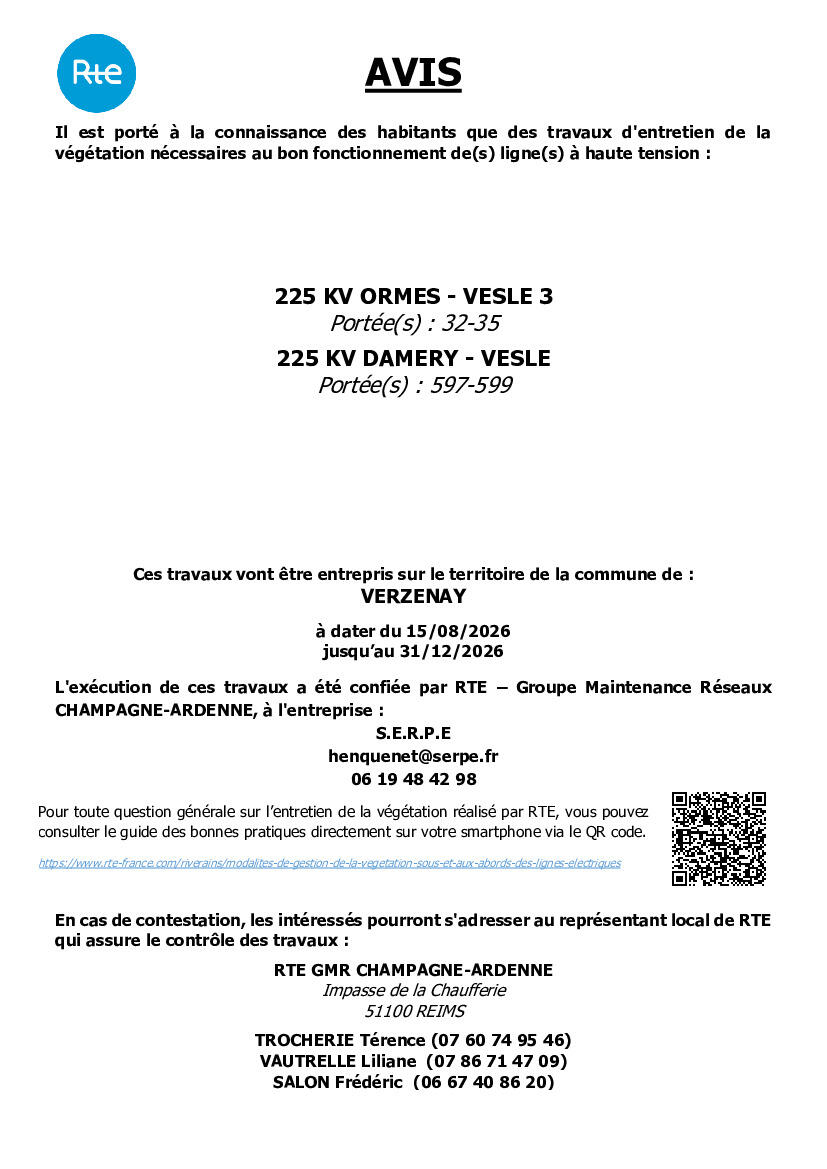 Rte

AVIS

Il est porté à la connaissance des habitants que des travaux d'entretien de la végétation nécessaires au bon fonctionnement de(s) ligne(s) à haute tension :

225 KV ORMES - VESLE 3
Portée(s) : 32-35
225 KV DAMERY - VESLE
Portée(s) : 597-599

Ces travaux vont être entrepris sur le territoire de la commune de :
VERZENAY

à dater du 15/08/2026
jusqu'au 31/12/2026

L'exécution de ces travaux a été confiée par RTE – Groupe Maintenance Réseaux CHAMPAGNE-ARDENNE, à l'entreprise :

S.E.R.P.E
henquenet@serpe.fr
06 19 48 42 98

Pour toute question générale sur l'entretien de la végétation réalisé par RTE, vous pouvez consulter le guide des bonnes pratiques directement sur votre smartphone via le QR code.

https://www.rte-france.com/riverains/modalites-de-gestion-de-la-vegetation-sous-et-aux-abords-des-lignes-electriques

En cas de contestation, les intéressés pourront s'adresser au représentant local de RTE qui assure le contrôle des travaux :

RTE GMR CHAMPAGNE-ARDENNE
Impasse de la Chaufferie
51100 REIMS

TROCHERIE Térence (07 60 74 95 46)
VAUTRELLE Liliane (07 86 71 47 09)
SALON Frédéric (06 67 40 86 20)